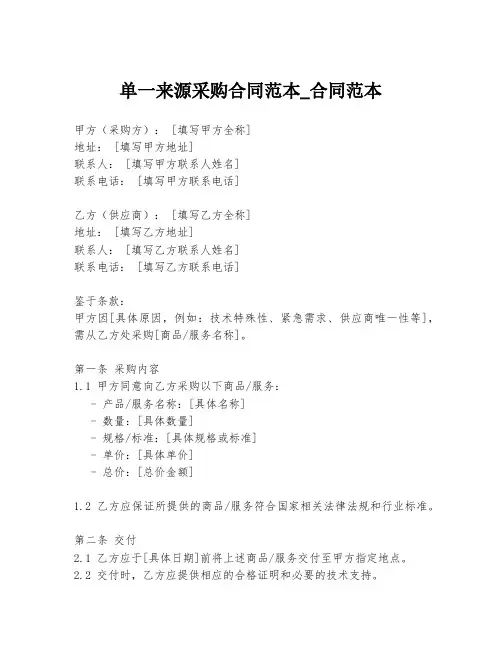 单一来源采购合同范本_合同范本

甲方（采购方）：[填写甲方全称]
地址：[填写甲方地址]
联系人：[填写甲方联系人姓名]
联系电话：[填写甲方联系电话]

乙方（供应商）：[填写乙方全称]
地址：[填写乙方地址]
联系人：[填写乙方联系人姓名]
联系电话：[填写乙方联系电话]

鉴于条款：
甲方因[具体原因，例如：技术特殊性、紧急需求、供应商唯一性等]，需从乙方处采购[商品/服务名称]。

第一条 采购内容
1.1 甲方同意向乙方采购以下商品/服务：
- 产品/服务名称：[具体名称]
- 数量：[具体数量]
- 规格/标准：[具体规格或标准]
- 单价：[具体单价]
- 总价：[总价金额]

1.2 乙方应保证所提供的商品/服务符合国家相关法律法规和行业标准。

第二条 交付
2.1 乙方应于[具体日期]前将上述商品/服务交付至甲方指定地点。
2.2 交付时，乙方应提供相应的合格证明和必要的技术支持。